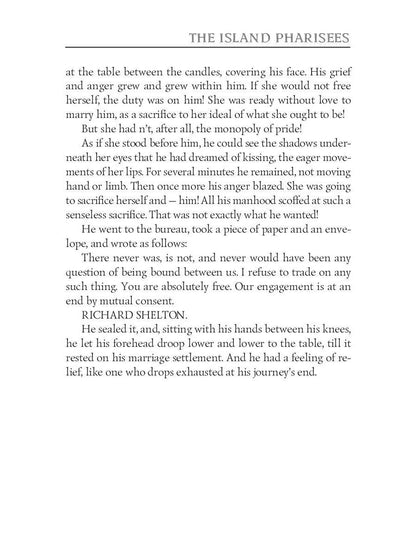 THE ISLAND PHARISEES

at the table between the candles, covering his face. His grief and anger grew and grew within him. If she would not free herself, the duty was on him! She was ready without love to marry him, as a sacrifice to her ideal of what she ought to be!

But she had n't, after all, the monopoly of pride!

As if she stood before him, he could see the shadows underneath her eyes that he had dreamed of kissing, the eager movements of her lips. For several minutes he remained, not moving hand or limb. Then once more his anger blazed. She was going to sacrifice herself and — him! All his manhood scoffed at such a senseless sacrifice. That was not exactly what he wanted!

He went to the bureau, took a piece of paper and an envelope, and wrote as follows:

There never was, is not, and never would have been any question of being bound between us. I refuse to trade on any such thing. You are absolutely free. Our engagement is at an end by mutual consent.

RICHARD SHELTON.

He sealed it, and, sitting with his hands between his knees, he let his forehead droop lower and lower to the table, till it rested on his marriage settlement. And he had a feeling of relief, like one who drops exhausted at his journey's end.